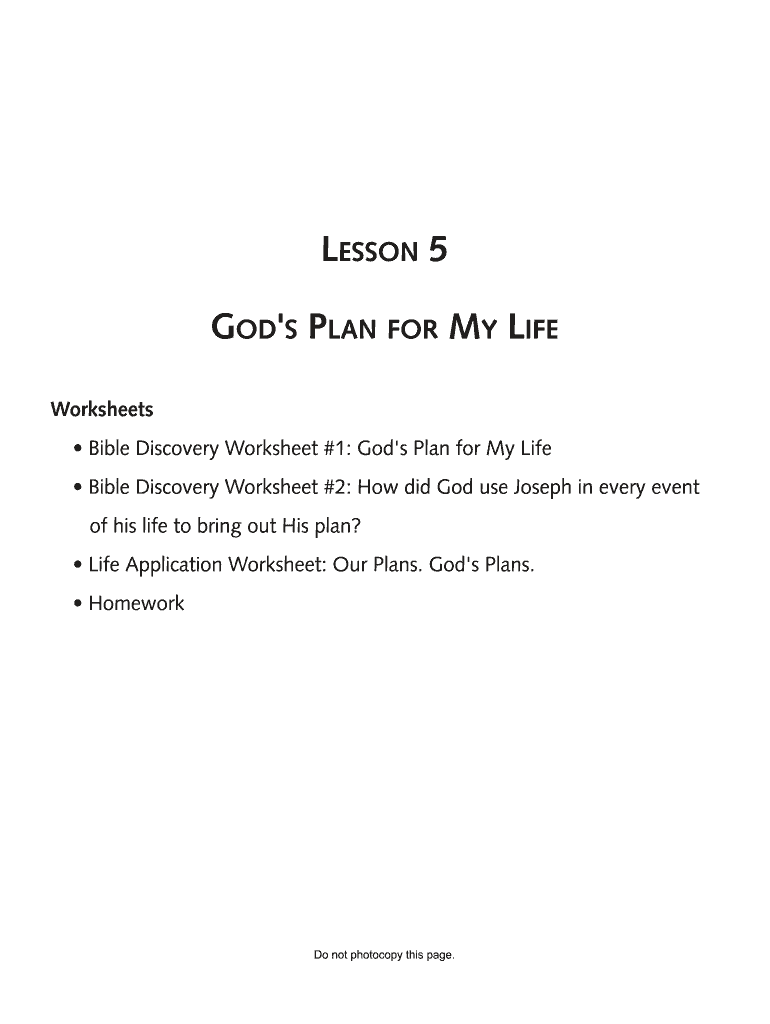 LESSON 5

GOD'S PLAN FOR MY LIFE

Worksheets

• Bible Discovery Worksheet #1: God's Plan for My Life
• Bible Discovery Worksheet #2: How did God use Joseph in every event of his life to bring out His plan?
• Life Application Worksheet: Our Plans. God's Plans.
• Homework

Do not photocopy this page.